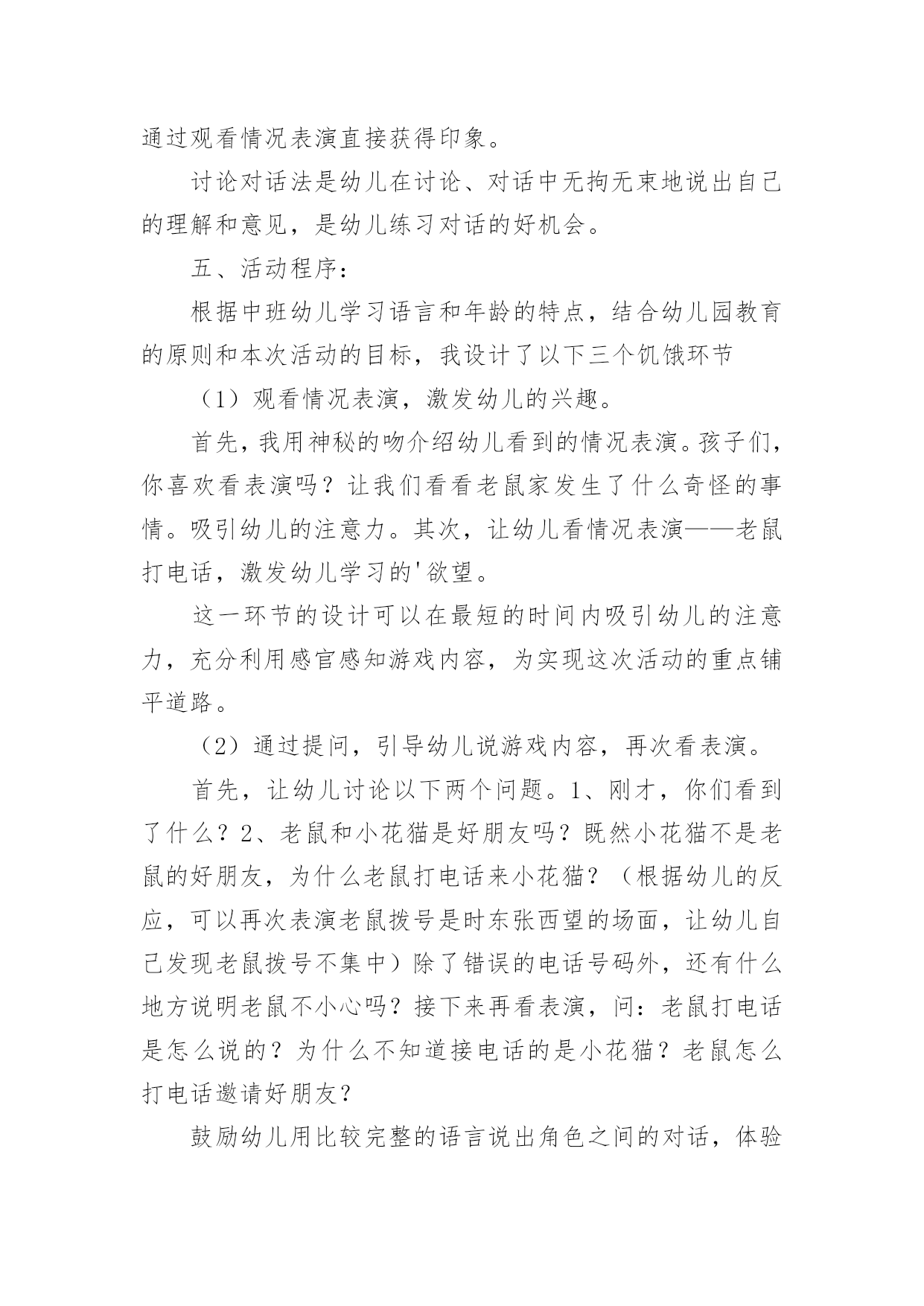 通过观看情况表演直接获得印象。

讨论对话法是幼儿在讨论、对话中无拘无束地说出自己的理解和意见，是幼儿练习对话的好机会。

五、活动程序：

根据中班幼儿学习语言和年龄的特点，结合幼儿园教育的原则和本次活动的目标，我设计了以下三个饥饿环节

（1）观看情况表演，激发幼儿的兴趣。

首先，我用神秘的吻介绍幼儿看到的情况表演。孩子们，你喜欢看表演吗？让我们看看老鼠家发生了什么奇怪的事情。吸引幼儿的注意力。其次，让幼儿看情况表演——老鼠打电话，激发幼儿学习的'欲望。

这一环节的设计可以在最短的时间内吸引幼儿的注意力，充分利用感官感知游戏内容，为实现这次活动的重点铺平道路。

（2）通过提问，引导幼儿说游戏内容，再次看表演。

首先，让幼儿讨论以下两个问题。1、刚才，你们看到了什么？2、老鼠和小花猫是好朋友吗？既然小花猫不是老鼠的好朋友，为什么老鼠打电话来小花猫？（根据幼儿的反应，可以再次表演老鼠拨号是时东张西望的场面，让幼儿自己发现老鼠拨号不集中）除了错误的电话号码外，还有什么地方说明老鼠不小心吗？接下来再看表演，问：老鼠打电话是怎么说的？为什么不知道接电话的是小花猫？老鼠怎么打电话邀请好朋友？

鼓励幼儿用比较完整的语言说出角色之间的对话，体验